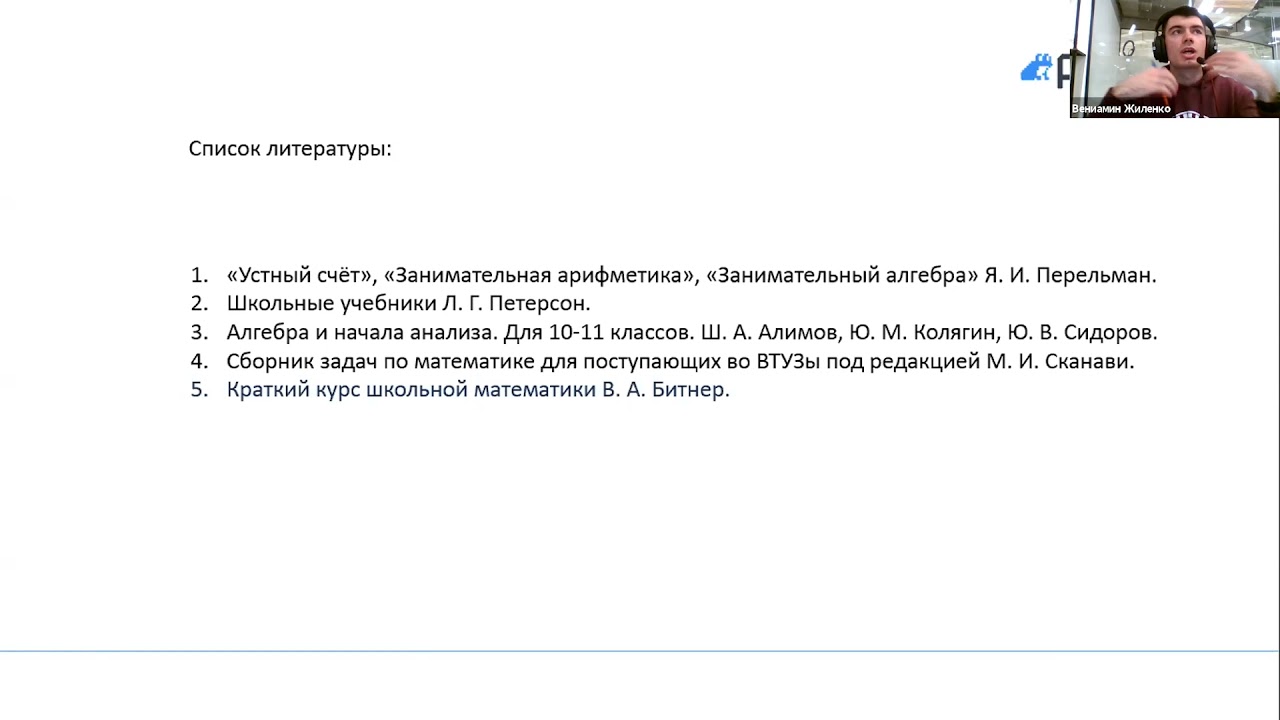 Вениамин Жиленко

Список литературы:

1. «Устный счёт», «Занимательная арифметика», «Занимательный алгебра» Я. И. Перельман.
2. Школьные учебники Л. Г. Петерсон.
3. Алгебра и начала анализа. Для 10-11 классов. Ш. А. Алимов, Ю. М. Колягин, Ю. В. Сидоров.
4. Сборник задач по математике для поступающих во ВТУЗы под редакцией М. И. Сканави.
5. Краткий курс школьной математики В. А. Битнер.